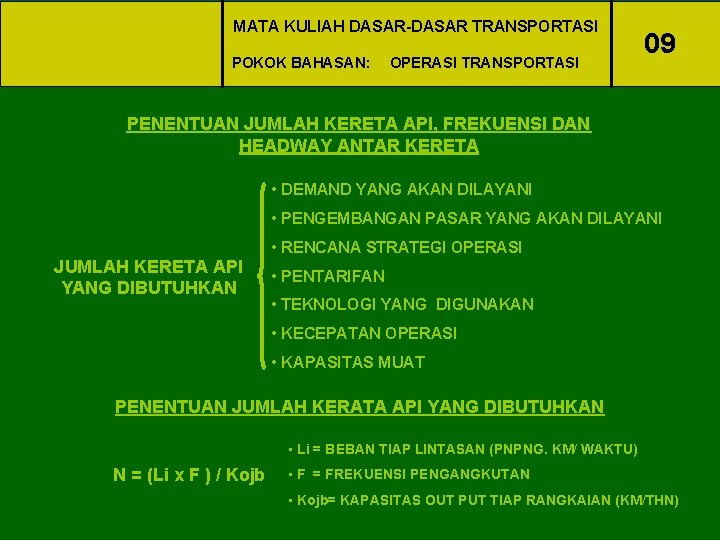 MATA KULIAH DASAR-DASAR TRANSPORTASI

POKOK BAHASAN: OPERASI TRANSPORTASI

09

PENENTUAN JUMLAH KERETA API, FREKUENSI DAN HEADWAY ANTAR KERETA

JUMLAH KERETA API YANG DIBUTUHKAN

• DEMAND YANG AKAN DILAYANI
• PENGEMBANGAN PASAR YANG AKAN DILAYANI
• RENCANA STRATEGI OPERASI
• PENTARIFAN
• TEKNOLOGI YANG DIGUNAKAN
• KECEPATAN OPERASI
• KAPASITAS MUAT

PENENTUAN JUMLAH KERATA API YANG DIBUTUHKAN

N = (Li x F ) / Kojb

• Li = BEBAN TIAP LINTASAN (PNPNG. KM/ WAKTU)
• F = FREKUENSI PENGANGKUTAN
• Kojb= KAPASITAS OUT PUT TIAP RANGKAIAN (KM/THN)